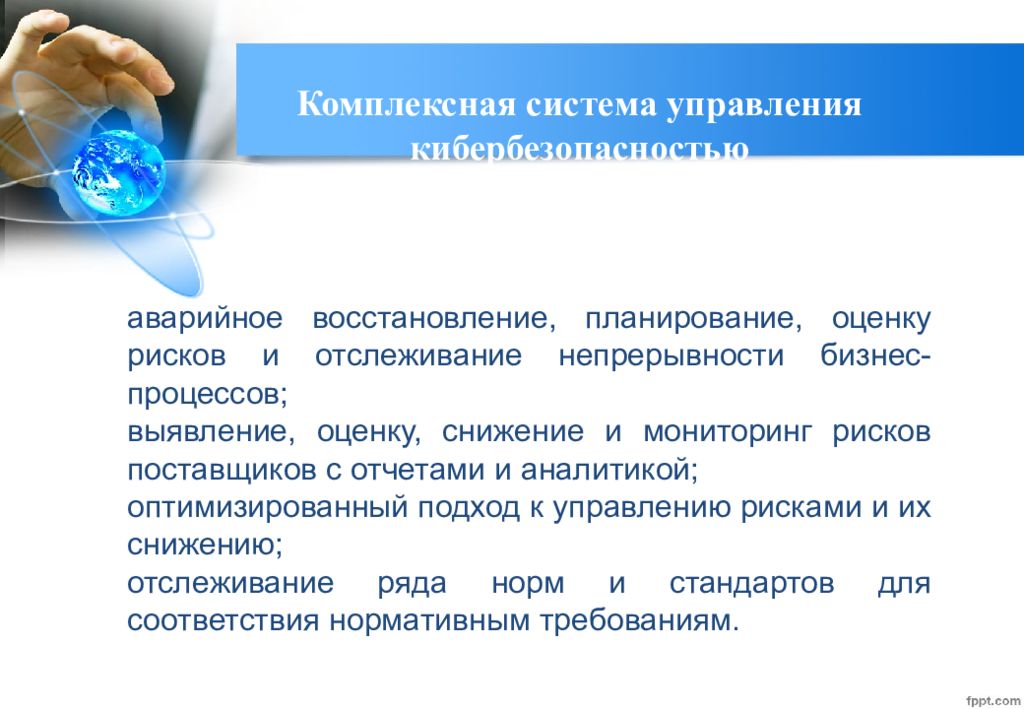 Комплексная система управления кибербезопасностью

аварийное восстановление, планирование, оценку рисков и отслеживание непрерывности бизнес-процессов;
выявление, оценку, снижение и мониторинг рисков поставщиков с отчетами и аналитикой;
оптимизированный подход к управлению рисками и их снижению;
отслеживание ряда норм и стандартов для соответствия нормативным требованиям.

fppt.com